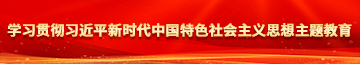 学习贯彻习近平新时代中国特色社会主义思想主题教育